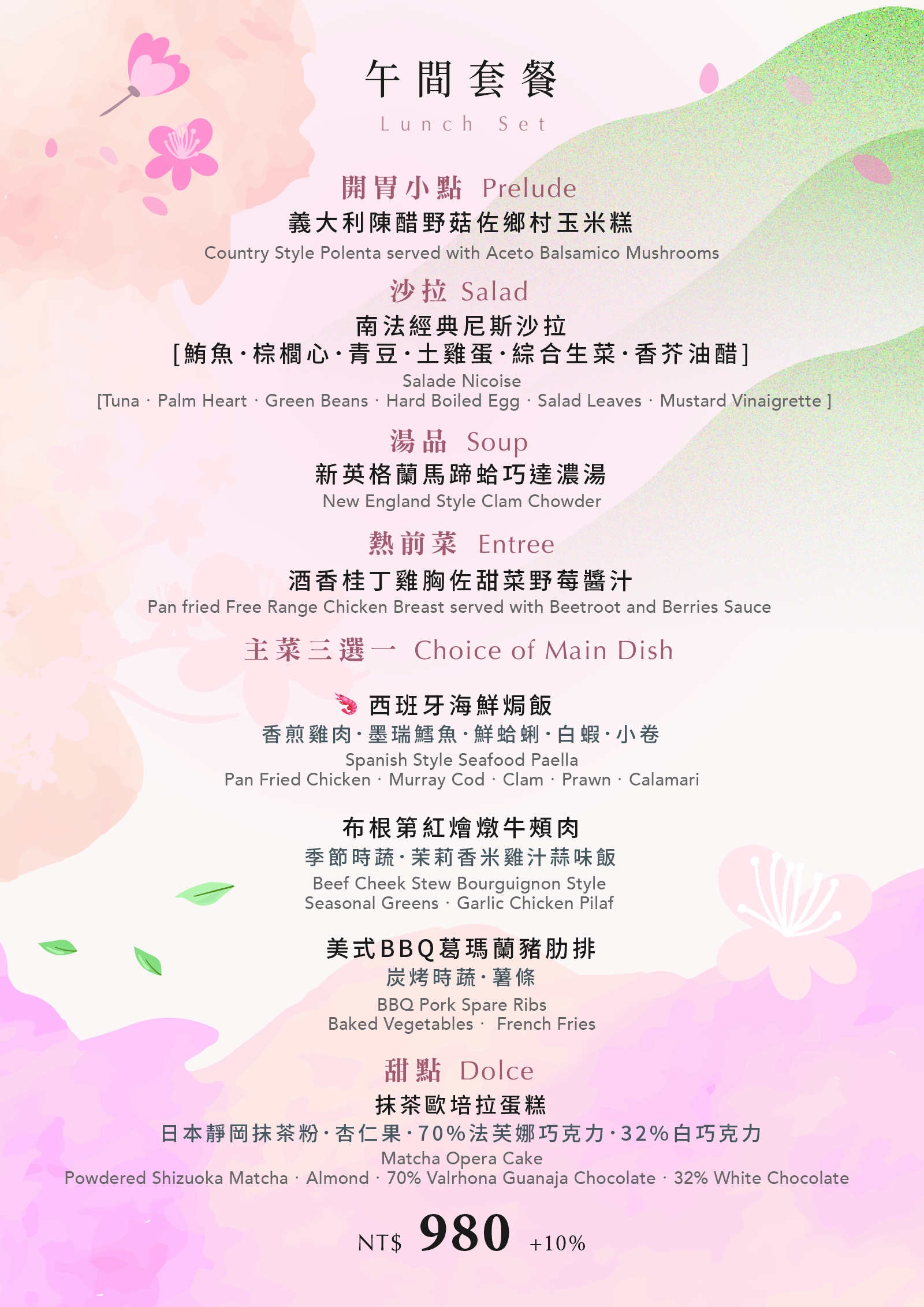 午間套餐
Lunch Set

開胃小點 Prelude
義大利陳醋野菇佐鄉村玉米糕
Country Style Polenta served with Aceto Balsamico Mushrooms

沙拉 Salad
南法經典尼斯沙拉
[鮪魚·棕櫚心·青豆·土雞蛋·綜合生菜·香芥油醋]
Salade Nicoise
[Tuna · Palm Heart · Green Beans · Hard Boiled Egg · Salad Leaves · Mustard Vinaigrette ]

湯品 Soup
新英格蘭馬蹄蛤巧達濃湯
New England Style Clam Chowder

熱前菜 Entree
酒香桂丁雞胸佐甜菜野莓醬汁
Pan fried Free Range Chicken Breast served with Beetroot and Berries Sauce

主菜三選一 Choice of Main Dish

西班牙海鮮焗飯
香煎雞肉·墨瑞鱈魚·鮮蛤蜊·白蝦·小卷
Spanish Style Seafood Paella
Pan Fried Chicken · Murray Cod · Clam · Prawn · Calamari

布根第紅燴燉牛頰肉
季節時蔬·茉莉香米雞汁蒜味飯
Beef Cheek Stew Bourguignon Style
Seasonal Greens · Garlic Chicken Pilaf

美式BBQ葛瑪蘭豬肋排
炭烤時蔬·薯條
BBQ Pork Spare Ribs
Baked Vegetables · French Fries

甜點 Dolce
抹茶歐培拉蛋糕
日本靜岡抹茶粉·杏仁果·70%法芙娜巧克力·32%白巧克力
Matcha Opera Cake
Powdered Shizuoka Matcha · Almond · 70% Valrhona Guanaja Chocolate · 32% White Chocolate

NT$ 980 +10%